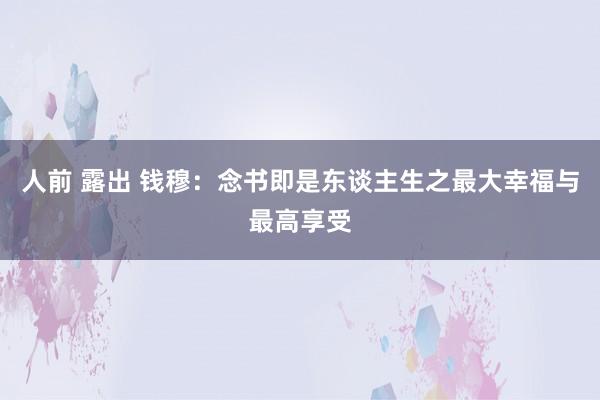 人前 露出 钱穆：念书即是东谈主生之最大幸福与最高享受